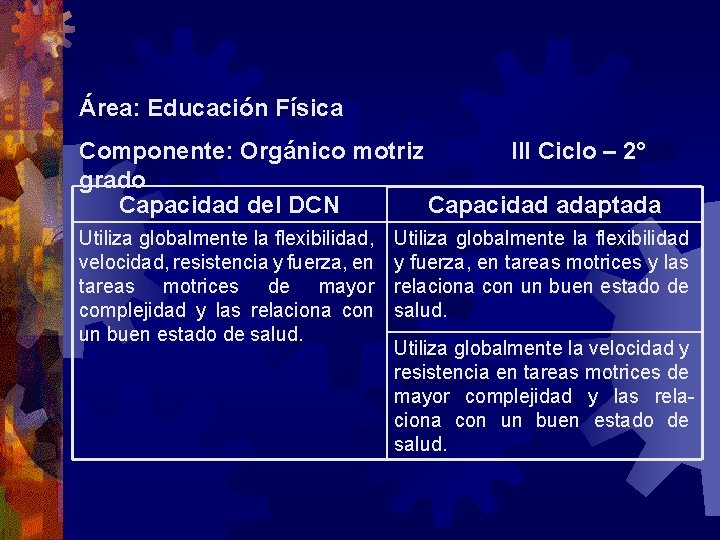 Área: Educación Física

Componente: Orgánico motriz III Ciclo – 2° grado

| Capacidad del DCN | Capacidad adaptada |
|---|---|
| Utiliza globalmente la flexibilidad, velocidad, resistencia y fuerza, en tareas motrices de mayor complejidad y las relaciona con un buen estado de salud. | Utiliza globalmente la flexibilidad y fuerza, en tareas motrices y las relaciona con un buen estado de salud. |
| | Utiliza globalmente la velocidad y resistencia en tareas motrices de mayor complejidad y las relaciona con un buen estado de salud. |